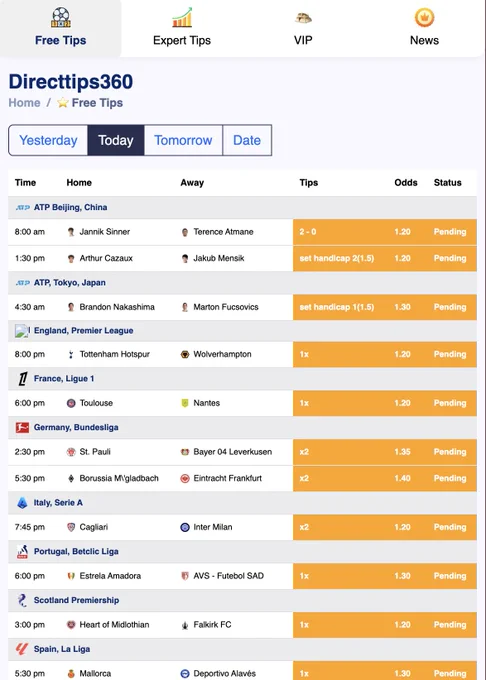 Free Tips
Expert Tips
VIP
News

Directtips360

Home / Free Tips

Yesterday Today Tomorrow Date

| Time | Home | Away | Tips | Odds | Status |
|---|---|---|---|---|---|
| ATP Beijing, China | | | | | |
| 8:00 am | Jannik Sinner | Terence Atmane | 2 - 0 | 1.20 | Pending |
| 1:30 pm | Arthur Cazaux | Jakub Mensik | set handicap 2(1.5) | 1.20 | Pending |
| ATP, Tokyo, Japan | | | | | |
| 4:30 am | Brandon Nakashima | Marton Fucsovics | set handicap 1(1.5) | 1.30 | Pending |
| England, Premier League | | | | | |
| 8:00 pm | Tottenham Hotspur | Wolverhampton | 1x | 1.20 | Pending |
| France, Ligue 1 | | | | | |
| 6:00 pm | Toulouse | Nantes | 1x | 1.20 | Pending |
| Germany, Bundesliga | | | | | |
| 2:30 pm | St. Pauli | Bayer 04 Leverkusen | x2 | 1.35 | Pending |
| 5:30 pm | Borussia M\'gladbach | Eintracht Frankfurt | x2 | 1.40 | Pending |
| Italy, Serie A | | | | | |
| 7:45 pm | Cagliari | Inter Milan | x2 | 1.20 | Pending |
| Portugal, Betclic Liga | | | | | |
| 6:00 pm | Estrela Amadora | AVS - Futebol SAD | 1x | 1.30 | Pending |
| Scotland Premiership | | | | | |
| 3:00 pm | Heart of Midlothian | Falkirk FC | 1x | 1.20 | Pending |
| Spain, La Liga | | | | | |
| 5:30 pm | Mallorca | Deportivo Alavés | 1x | 1.30 | Pending |